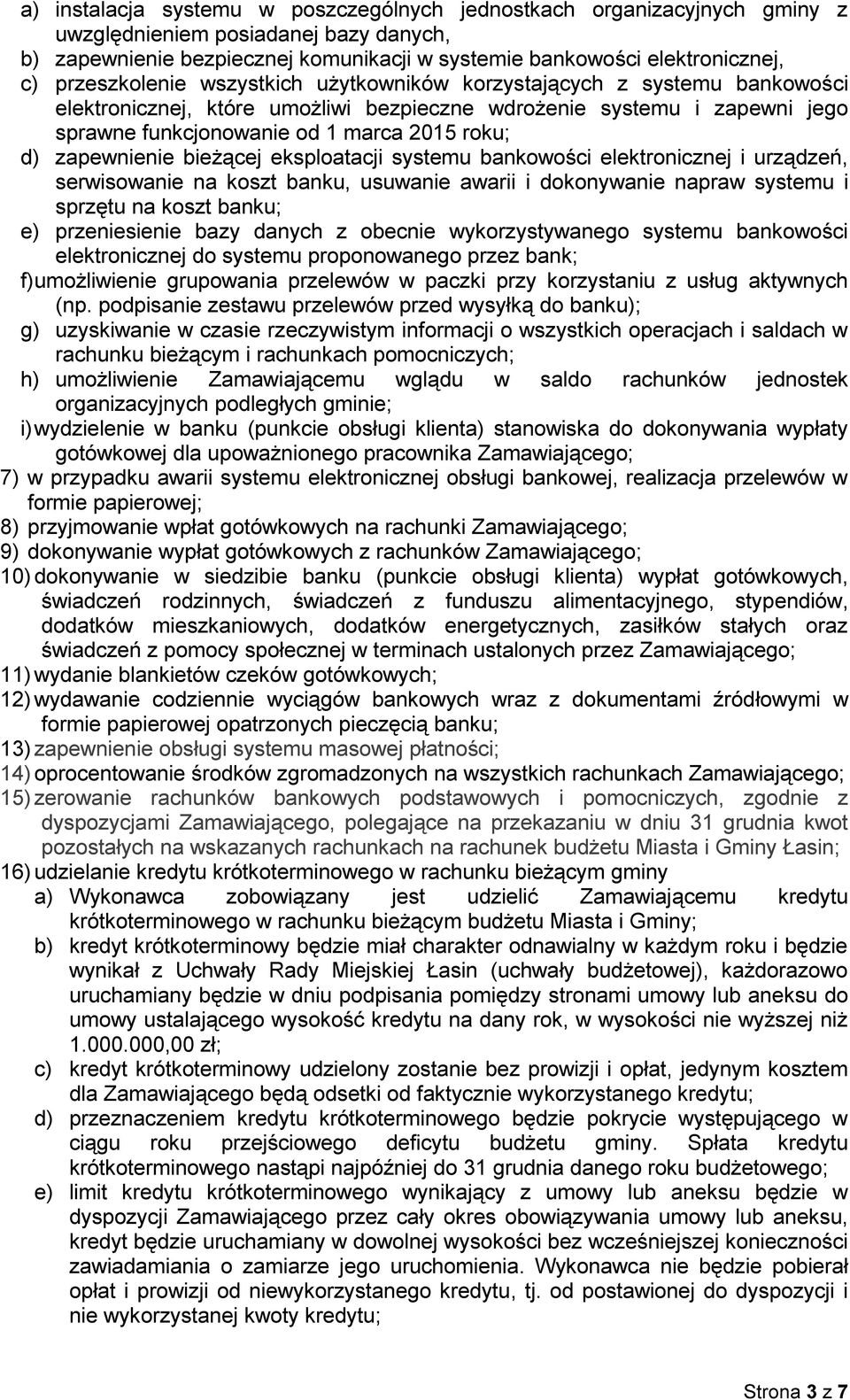 a) instalacja systemu w poszczególnych jednostkach organizacyjnych gminy z uwzględnieniem posiadanej bazy danych,
b) zapewnienie bezpiecznej komunikacji w systemie bankowości elektronicznej,
c) przeszkolenie wszystkich użytkowników korzystających z systemu bankowości elektronicznej, które umożliwi bezpieczne wdrożenie systemu i zapewni jego sprawne funkcjonowanie od 1 marca 2015 roku;
d) zapewnienie bieżącej eksploatacji systemu bankowości elektronicznej i urządzeń, serwisowanie na koszt banku, usuwanie awarii i dokonywanie napraw systemu i sprzętu na koszt banku;
e) przeniesienie bazy danych z obecnie wykorzystywanego systemu bankowości elektronicznej do systemu proponowanego przez bank;
f) umożliwienie grupowania przelewów w paczki przy korzystaniu z usług aktywnych (np. podpisanie zestawu przelewów przed wysyłką do banku);
g) uzyskiwanie w czasie rzeczywistym informacji o wszystkich operacjach i saldach w rachunku bieżącym i rachunkach pomocniczych;
h) umożliwienie Zamawiającemu wglądu w saldo rachunków jednostek organizacyjnych podległych gminie;
i) wydzielenie w banku (punkcie obsługi klienta) stanowiska do dokonywania wypłaty gotówkowej dla upoważnionego pracownika Zamawiającego;
7) w przypadku awarii systemu elektronicznej obsługi bankowej, realizacja przelewów w formie papierowej;
8) przyjmowanie wpłat gotówkowych na rachunki Zamawiającego;
9) dokonywanie wypłat gotówkowych z rachunków Zamawiającego;
10) dokonywanie w siedzibie banku (punkcie obsługi klienta) wypłat gotówkowych, świadczeń rodzinnych, świadczeń z funduszu alimentacyjnego, stypendiów, dodatków mieszkaniowych, dodatków energetycznych, zasiłków stałych oraz świadczeń z pomocy społecznej w terminach ustalonych przez Zamawiającego;
11) wydanie blankietów czeków gotówkowych;
12) wydawanie codziennie wyciągów bankowych wraz z dokumentami źródłowymi w formie papierowej opatrzonych pieczęcią banku;
13) zapewnienie obsługi systemu masowej płatności;
14) oprocentowanie środków zgromadzonych na wszystkich rachunkach Zamawiającego;
15) zerowanie rachunków bankowych podstawowych i pomocniczych, zgodnie z dyspozycjami Zamawiającego, polegające na przekazaniu w dniu 31 grudnia kwot pozostałych na wskazanych rachunkach na rachunek budżetu Miasta i Gminy Łasin;
16) udzielanie kredytu krótkoterminowego w rachunku bieżącym gminy
a) Wykonawca zobowiązany jest udzielić Zamawiającemu kredytu krótkoterminowego w rachunku bieżącym budżetu Miasta i Gminy;
b) kredyt krótkoterminowy będzie miał charakter odnawialny w każdym roku i będzie wynikał z Uchwały Rady Miejskiej Łasin (uchwały budżetowej), każdorazowo uruchamiany będzie w dniu podpisania pomiędzy stronami umowy lub aneksu do umowy ustalającego wysokość kredytu na dany rok, w wysokości nie wyższej niż 1.000.000,00 zł;
c) kredyt krótkoterminowy udzielony zostanie bez prowizji i opłat, jedynym kosztem dla Zamawiającego będą odsetki od faktycznie wykorzystanego kredytu;
d) przeznaczeniem kredytu krótkoterminowego będzie pokrycie występującego w ciągu roku przejściowego deficytu budżetu gminy. Spłata kredytu krótkoterminowego nastąpi najpóźniej do 31 grudnia danego roku budżetowego;
e) limit kredytu krótkoterminowego wynikający z umowy lub aneksu będzie w dyspozycji Zamawiającego przez cały okres obowiązywania umowy lub aneksu, kredyt będzie uruchamiany w dowolnej wysokości bez wcześniejszej konieczności zawiadamiania o zamiarze jego uruchomienia. Wykonawca nie będzie pobierał opłat i prowizji od niewykorzystanego kredytu, tj. od postawionej do dyspozycji i nie wykorzystanej kwoty kredytu;

Strona 3 z 7